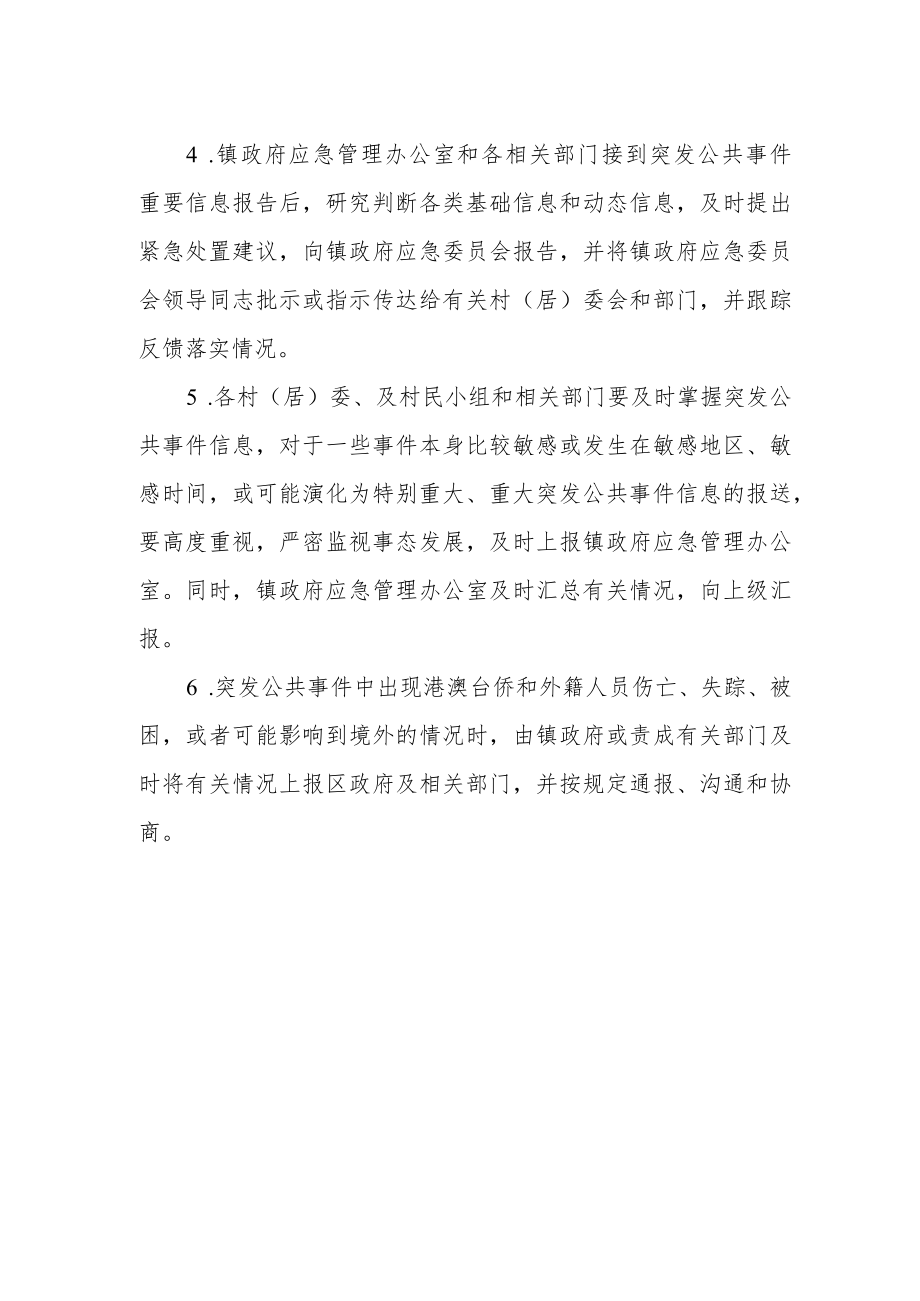 4 .镇政府应急管理办公室和各相关部门接到突发公共事件重要信息报告后，研究判断各类基础信息和动态信息，及时提出紧急处置建议，向镇政府应急委员会报告，并将镇政府应急委员会领导同志批示或指示传达给有关村（居）委会和部门，并跟踪反馈落实情况。

5 .各村（居）委、及村民小组和相关部门要及时掌握突发公共事件信息，对于一些事件本身比较敏感或发生在敏感地区、敏感时间，或可能演化为特别重大、重大突发公共事件信息的报送，要高度重视，严密监视事态发展，及时上报镇政府应急管理办公室。同时，镇政府应急管理办公室及时汇总有关情况，向上级汇报。

6 .突发公共事件中出现港澳台侨和外籍人员伤亡、失踪、被困，或者可能影响到境外的情况时，由镇政府或责成有关部门及时将有关情况上报区政府及相关部门，并按规定通报、沟通和协商。